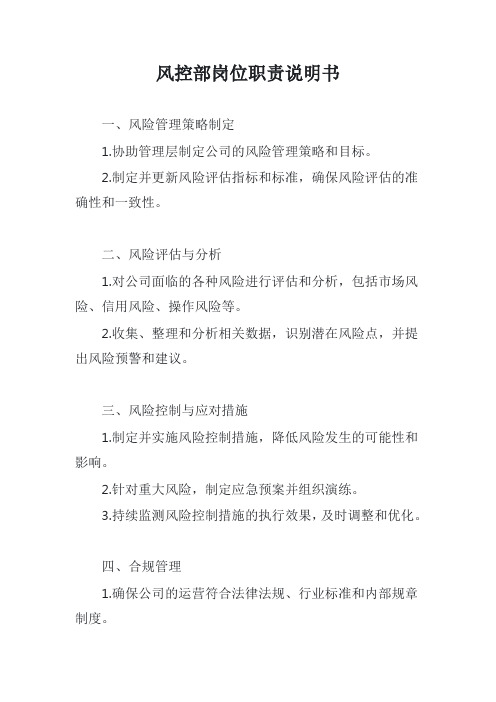 风控部岗位职责说明书

一、风险管理策略制定

1.协助管理层制定公司的风险管理策略和目标。

2.制定并更新风险评估指标和标准，确保风险评估的准确性和一致性。

二、风险评估与分析

1.对公司面临的各种风险进行评估和分析，包括市场风险、信用风险、操作风险等。

2.收集、整理和分析相关数据，识别潜在风险点，并提出风险预警和建议。

三、风险控制与应对措施

1.制定并实施风险控制措施，降低风险发生的可能性和影响。

2.针对重大风险，制定应急预案并组织演练。

3.持续监测风险控制措施的执行效果，及时调整和优化。

四、合规管理

1.确保公司的运营符合法律法规、行业标准和内部规章制度。